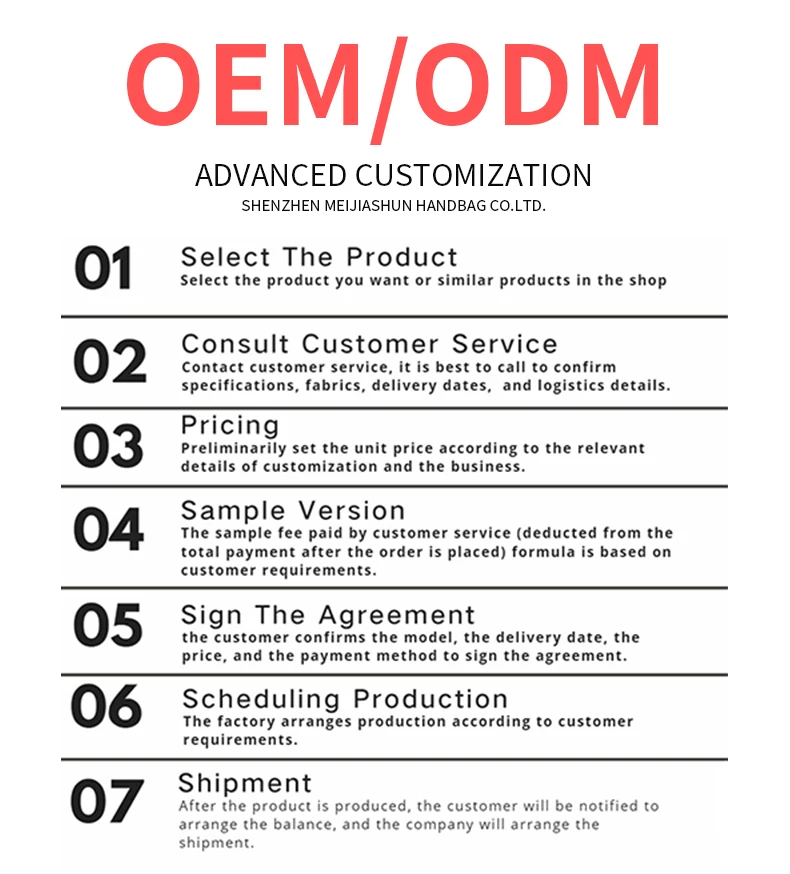 OEM/ODM

ADVANCED CUSTOMIZATION

SHENZHEN MEIJIASHUN HANDBAG CO.LTD.

01 Select The Product
Select the product you want or similar products in the shop

02 Consult Customer Service
Contact customer service, it is best to call to confirm specifications, fabrics, delivery dates, and logistics details.

03 Pricing
Preliminarily set the unit price according to the relevant details of customization and the business.

04 Sample Version
The sample fee paid by customer service (deducted from the total payment after the order is placed) formula is based on customer requirements.

05 Sign The Agreement
the customer confirms the model, the delivery date, the price, and the payment method to sign the agreement.

06 Scheduling Production
The factory arranges production according to customer requirements.

07 Shipment
After the product is produced, the customer will be notified to arrange the balance, and the company will arrange the shipment.